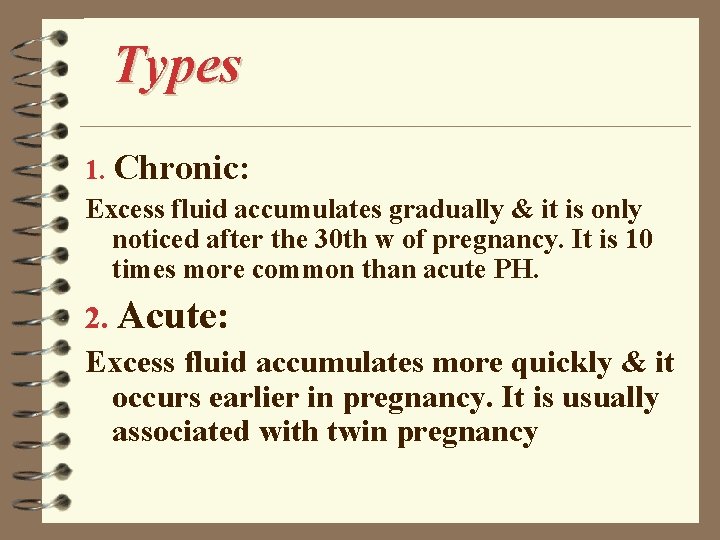 Types

1. Chronic:

Excess fluid accumulates gradually & it is only noticed after the 30th w of pregnancy. It is 10 times more common than acute PH.

2. Acute:

Excess fluid accumulates more quickly & it occurs earlier in pregnancy. It is usually associated with twin pregnancy